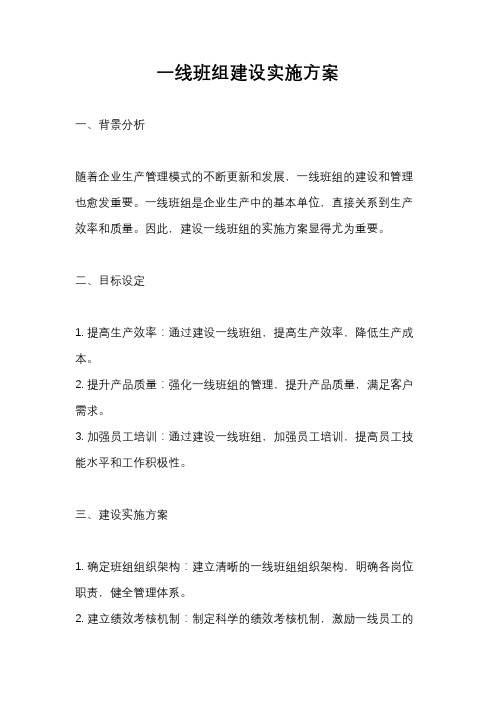 一线班组建设实施方案

一、背景分析

随着企业生产管理模式的不断更新和发展，一线班组的建设和管理也愈发重要。一线班组是企业生产中的基本单位，直接关系到生产效率和质量。因此，建设一线班组的实施方案显得尤为重要。

二、目标设定

1. 提高生产效率：通过建设一线班组，提高生产效率，降低生产成本。
2. 提升产品质量：强化一线班组的管理，提升产品质量，满足客户需求。
3. 加强员工培训：通过建设一线班组，加强员工培训，提高员工技能水平和工作积极性。

三、建设实施方案

1. 确定班组组织架构：建立清晰的一线班组组织架构，明确各岗位职责，健全管理体系。
2. 建立绩效考核机制：制定科学的绩效考核机制，激励一线员工的